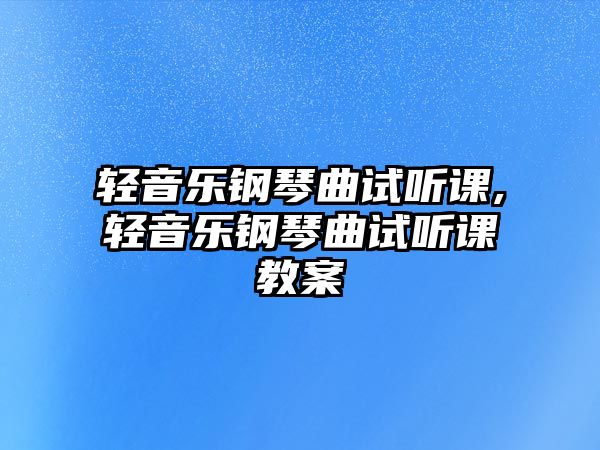 轻音乐钢琴曲试听课,轻音乐钢琴曲试听课教案